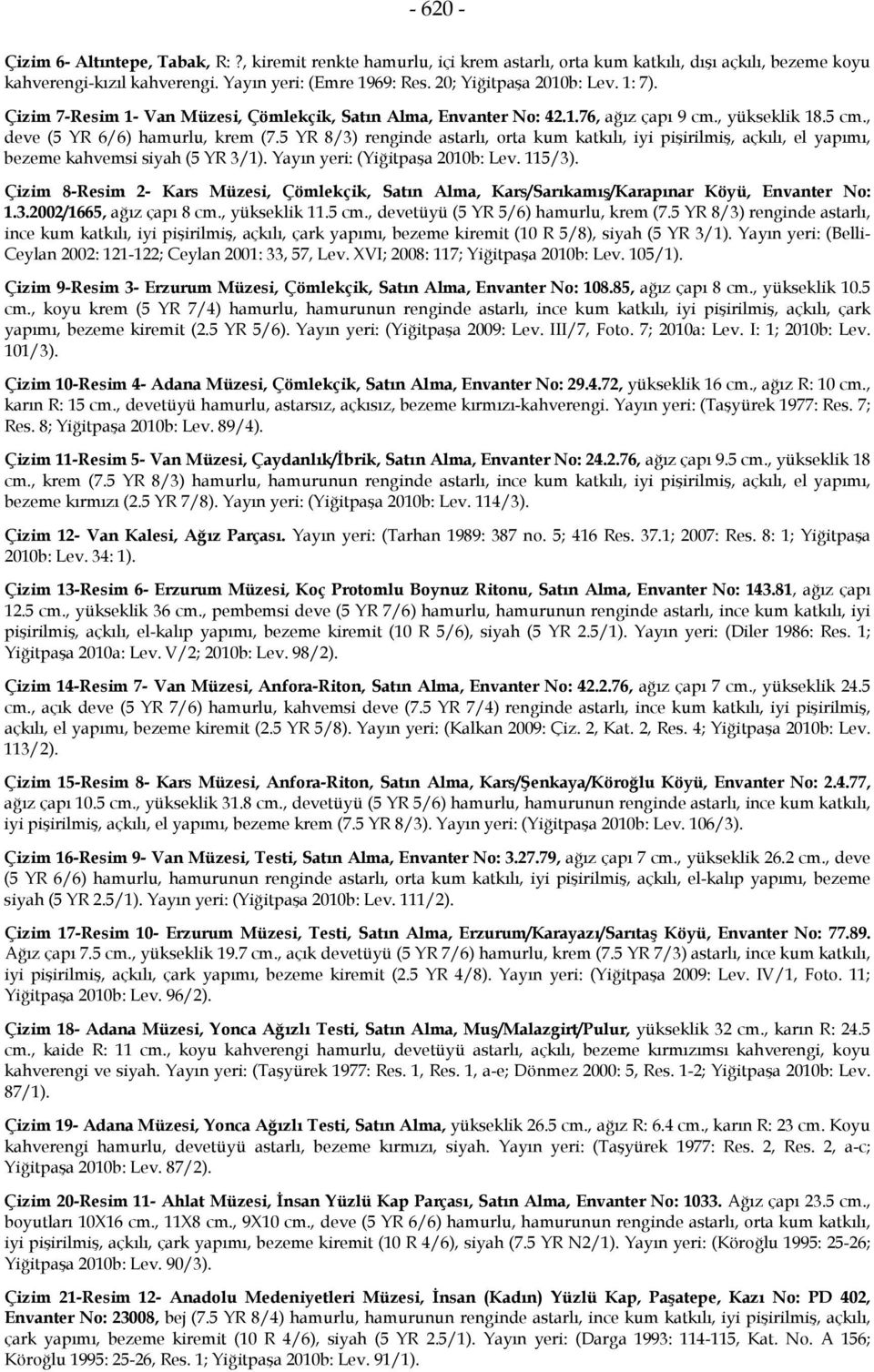 - 620 -

Çizim 6- Altıntepe, Tabak, R: ?, kiremit renkte hamurlu, içi krem astarlı, orta kum katkılı, dışı açkılı, bezeme koyu kahverengi-kızıl kahverengi. Yayın yeri: (Emre 1969: Res. 20; Yiğitpaşa 2010b: Lev. 1: 7).

Çizim 7-Resim 1- Van Müzesi, Çömlekçik, Satın Alma, Envanter No: 42.1.76, ağız çapı 9 cm., yükseklik 18.5 cm., deve (5 YR 6/6) hamurlu, krem (7.5 YR 8/3) renginde astarlı, orta kum katkılı, iyi pişirilmiş, açkılı, el yapımı, bezeme kahvemsi siyah (5 YR 3/1). Yayın yeri: (Yiğitpaşa 2010b: Lev. 115/3).

Çizim 8-Resim 2- Kars Müzesi, Çömlekçik, Satın Alma, Kars/Sarıkamış/Karapınar Köyü, Envanter No: 1.3.2002/1665, ağız çapı 8 cm., yükseklik 11.5 cm., devetüyü (5 YR 5/6) hamurlu, krem (7.5 YR 8/3) renginde astarlı, ince kum katkılı, iyi pişirilmiş, açkılı, çark yapımı, bezeme kiremit (10 R 5/8), siyah (5 YR 3/1). Yayın yeri: (Belli-Ceylan 2002: 121-122; Ceylan 2001: 33, 57, Lev. XVI; 2008: 117; Yiğitpaşa 2010b: Lev. 105/1).

Çizim 9-Resim 3- Erzurum Müzesi, Çömlekçik, Satın Alma, Envanter No: 108.85, ağız çapı 8 cm., yükseklik 10.5 cm., koyu krem (5 YR 7/4) hamurlu, hamurunun renginde astarlı, ince kum katkılı, iyi pişirilmiş, açkılı, çark yapımı, bezeme kiremit (2.5 YR 5/6). Yayın yeri: (Yiğitpaşa 2009: Lev. III/7, Foto. 7; 2010a: Lev. I: 1; 2010b: Lev. 101/3).

Çizim 10-Resim 4- Adana Müzesi, Çömlekçik, Satın Alma, Envanter No: 29.4.72, yükseklik 16 cm., ağız R: 10 cm., karın R: 15 cm., devetüyü hamurlu, astarsız, açkısız, bezeme kırmızı-kahverengi. Yayın yeri: (Taşyürek 1977: Res. 7; Res. 8; Yiğitpaşa 2010b: Lev. 89/4).

Çizim 11-Resim 5- Van Müzesi, Çaydanlık/İbrik, Satın Alma, Envanter No: 24.2.76, ağız çapı 9.5 cm., yükseklik 18 cm., krem (7.5 YR 8/3) hamurlu, hamurunun renginde astarlı, ince kum katkılı, iyi pişirilmiş, açkılı, el yapımı, bezeme kırmızı (2.5 YR 7/8). Yayın yeri: (Yiğitpaşa 2010b: Lev. 114/3).

Çizim 12- Van Kalesi, Ağız Parçası. Yayın yeri: (Tarhan 1989: 387 no. 5; 416 Res. 37.1; 2007: Res. 8: 1; Yiğitpaşa 2010b: Lev. 34: 1).

Çizim 13-Resim 6- Erzurum Müzesi, Koç Protomlu Boynuz Ritonu, Satın Alma, Envanter No: 143.81, ağız çapı 12.5 cm., yükseklik 36 cm., pembemsi deve (5 YR 7/6) hamurlu, hamurunun renginde astarlı, ince kum katkılı, iyi pişirilmiş, açkılı, el-kalıp yapımı, bezeme kiremit (10 R 5/6), siyah (5 YR 2.5/1). Yayın yeri: (Diler 1986: Res. 1; Yiğitpaşa 2010a: Lev. V/2; 2010b: Lev. 98/2).

Çizim 14-Resim 7- Van Müzesi, Anfora-Riton, Satın Alma, Envanter No: 42.2.76, ağız çapı 7 cm., yükseklik 24.5 cm., açık deve (5 YR 7/6) hamurlu, kahvemsi deve (7.5 YR 7/4) renginde astarlı, ince kum katkılı, iyi pişirilmiş, açkılı, el yapımı, bezeme kiremit (2.5 YR 5/8). Yayın yeri: (Kalkan 2009: Çiz. 2, Kat. 2, Res. 4; Yiğitpaşa 2010b: Lev. 113/2).

Çizim 15-Resim 8- Kars Müzesi, Anfora-Riton, Satın Alma, Kars/Şenkaya/Köroğlu Köyü, Envanter No: 2.4.77, ağız çapı 10.5 cm., yükseklik 31.8 cm., devetüyü (5 YR 5/6) hamurlu, hamurunun renginde astarlı, ince kum katkılı, iyi pişirilmiş, açkılı, el yapımı, bezeme krem (7.5 YR 8/3). Yayın yeri: (Yiğitpaşa 2010b: Lev. 106/3).

Çizim 16-Resim 9- Van Müzesi, Testi, Satın Alma, Envanter No: 3.27.79, ağız çapı 7 cm., yükseklik 26.2 cm., deve (5 YR 6/6) hamurlu, hamurunun renginde astarlı, orta kum katkılı, iyi pişirilmiş, açkılı, el-kalıp yapımı, bezeme siyah (5 YR 2.5/1). Yayın yeri: (Yiğitpaşa 2010b: Lev. 111/2).

Çizim 17-Resim 10- Erzurum Müzesi, Testi, Satın Alma, Erzurum/Karayazı/Sarıtaş Köyü, Envanter No: 77.89. Ağız çapı 7.5 cm., yükseklik 19.7 cm., açık devetüyü (5 YR 7/6) hamurlu, krem (7.5 YR 7/3) astarlı, ince kum katkılı, iyi pişirilmiş, açkılı, çark yapımı, bezeme kiremit (2.5 YR 4/8). Yayın yeri: (Yiğitpaşa 2009: Lev. IV/1, Foto. 11; Yiğitpaşa 2010b: Lev. 96/2).

Çizim 18- Adana Müzesi, Yonca Ağızlı Testi, Satın Alma, Muş/Malazgirt/Pulur, yükseklik 32 cm., karın R: 24.5 cm., kaide R: 11 cm., koyu kahverengi hamurlu, devetüyü astarlı, açkılı, bezeme kırmızımsı kahverengi, koyu kahverengi ve siyah. Yayın yeri: (Taşyürek 1977: Res. 1, Res. 1, a-e; Dönmez 2000: 5, Res. 1-2; Yiğitpaşa 2010b: Lev. 87/1).

Çizim 19- Adana Müzesi, Yonca Ağızlı Testi, Satın Alma, yükseklik 26.5 cm., ağız R: 6.4 cm., karın R: 23 cm. Koyu kahverengi hamurlu, devetüyü astarlı, bezeme kırmızı, siyah. Yayın yeri: (Taşyürek 1977: Res. 2, Res. 2, a-c; Yiğitpaşa 2010b: Lev. 87/2).

Çizim 20-Resim 11- Ahlat Müzesi, İnsan Yüzlü Kap Parçası, Satın Alma, Envanter No: 1033. Ağız çapı 23.5 cm., boyutları 10X16 cm., 11X8 cm., 9X10 cm., deve (5 YR 6/6) hamurlu, hamurunun renginde astarlı, orta kum katkılı, iyi pişirilmiş, açkılı, çark yapımı, bezeme kiremit (10 R 4/6), siyah (7.5 YR N2/1). Yayın yeri: (Köroğlu 1995: 25-26; Yiğitpaşa 2010b: Lev. 90/3).

Çizim 21-Resim 12- Anadolu Medeniyetleri Müzesi, İnsan (Kadın) Yüzlü Kap, Paşatepe, Kazı No: PD 402, Envanter No: 23008, bej (7.5 YR 8/4) hamurlu, hamurunun renginde astarlı, ince kum katkılı, iyi pişirilmiş, açkılı, çark yapımı, bezeme kiremit (10 R 4/6), siyah (5 YR 2.5/1). Yayın yeri: (Darga 1993: 114-115, Kat. No. A 156; Köroğlu 1995: 25-26, Res. 1; Yiğitpaşa 2010b: Lev. 91/1).